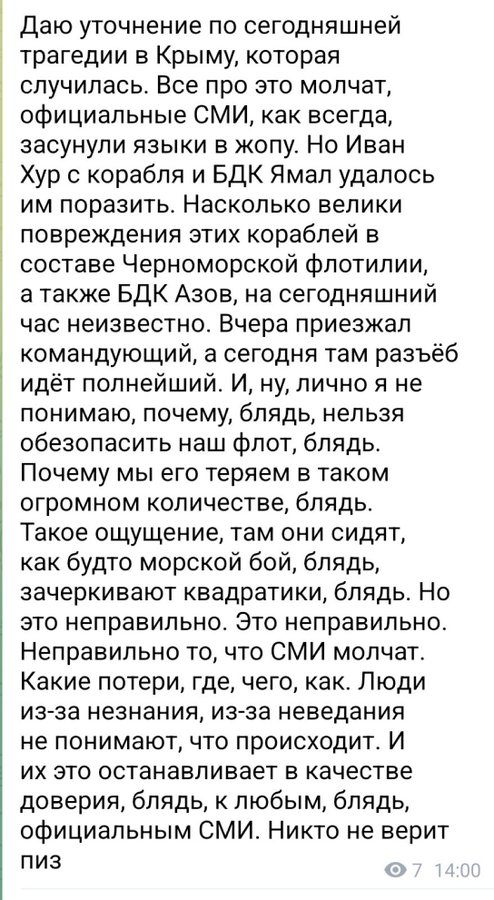 Даю уточнение по сегодняшней трагедии в Крыму, которая случилась. Все про это молчат, официальные СМИ, как всегда, засунули языки в жопу. Но Иван Хур с корабля и БДК Ямал удалось им поразить. Насколько велики повреждения этих кораблей в составе Черноморской флотилии, а также БДК Азов, на сегодняшний час неизвестно. Вчера приезжал командующий, а сегодня там разъёб идёт полнейший. И, ну, лично я не понимаю, почему, блядь, нельзя обезопасить наш флот, блядь. Почему мы его теряем в таком огромном количестве, блядь. Такое ощущение, там они сидят, как будто морской бой, блядь, зачеркивают квадратики, блядь. Но это неправильно. Это неправильно. Неправильно то, что СМИ молчат. Какие потери, где, чего, как. Люди из-за незнания, из-за неведания не понимают, что происходит. И их это останавливает в качестве доверия, блядь, к любым, блядь, официальным СМИ. Никто не верит пиз

7 14:00